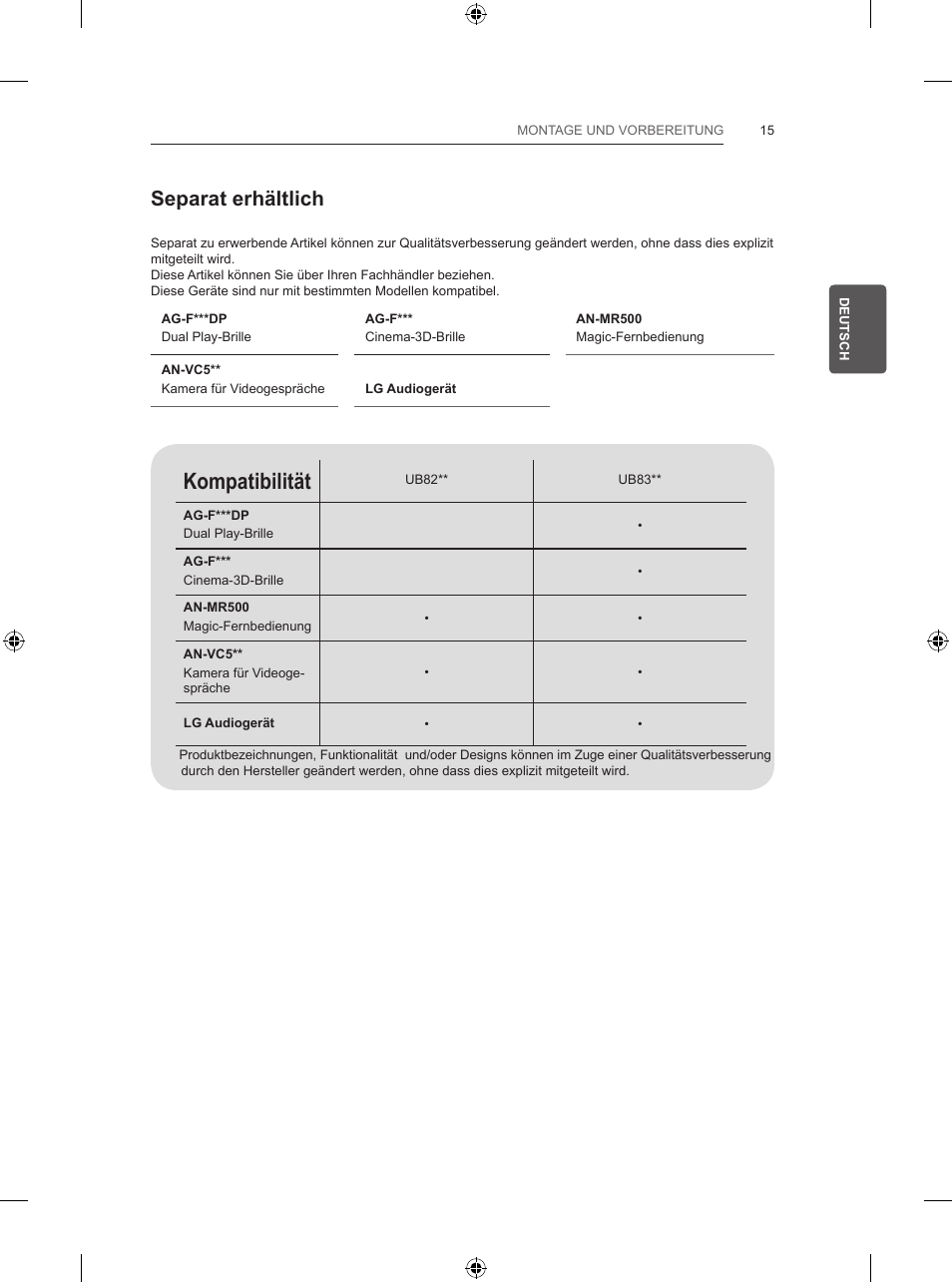 MONTAGE UND VORBEREITUNG 15

DEUTSCH

Separat erhältlich

Separat zu erwerbende Artikel können zur Qualitätsverbesserung geändert werden, ohne dass dies explizit mitgeteilt wird.
Diese Artikel können Sie über Ihren Fachhändler beziehen.
Diese Geräte sind nur mit bestimmten Modellen kompatibel.

| AG-F***DP Dual Play-Brille | AG-F*** Cinema-3D-Brille | AN-MR500 Magic-Fernbedienung |
|---|---|---|
| AN-VC5** Kamera für Videogespräche | LG Audiogerät | |

| Kompatibilität | UB82** | UB83** |
|---|---|---|
| AG-F***DP Dual Play-Brille | | • |
| AG-F*** Cinema-3D-Brille | | • |
| AN-MR500 Magic-Fernbedienung | • | • |
| AN-VC5** Kamera für Videogespräche | • | • |
| LG Audiogerät | • | • |

Produktbezeichnungen, Funktionalität und/oder Designs können im Zuge einer Qualitätsverbesserung durch den Hersteller geändert werden, ohne dass dies explizit mitgeteilt wird.